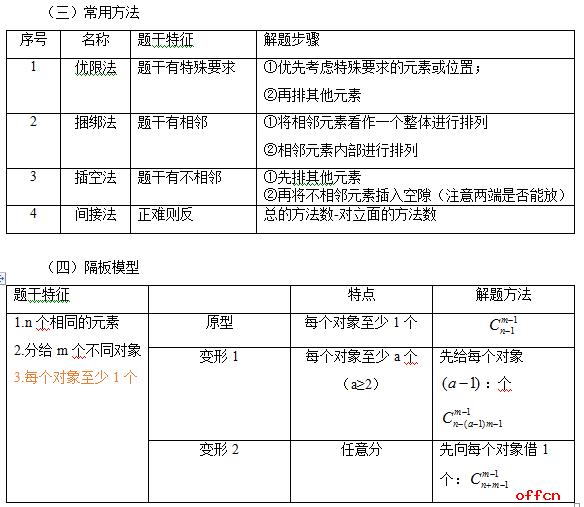 （三）常用方法

| 序号 | 名称 | 题干特征 | 解题步骤 |
|---|---|---|---|
| 1 | 优限法 | 题干有特殊要求 | ①优先考虑特殊要求的元素或位置；②再排其他元素 |
| 2 | 捆绑法 | 题干有相邻 | ①将相邻元素看作一个整体进行排列 ②相邻元素内部进行排列 |
| 3 | 插空法 | 题干有不相邻 | ①先排其他元素 ②再将不相邻元素插入空隙（注意两端是否能放） |
| 4 | 间接法 | 正难则反 | 总的方法数-对立面的方法数 |

（四）隔板模型

| 题干特征 | | 特点 | 解题方法 |
|---|---|---|---|
| 1.n 个相同的元素 2.分给 m 个不同对象 3.每个对象至少 1 个 | 原型 | 每个对象至少 1 个 | $C_{n-1}^{m-1}$ |
| | 变形 1 | 每个对象至少 a 个（a≥2） | 先给每个对象 $(a-1)$：个 $C_{n-(a-1)m-1}^{m-1}$ |
| | 变形 2 | 任意分 | 先向每个对象借 1 个：$C_{n+m-1}^{m-1}$ |

offcn